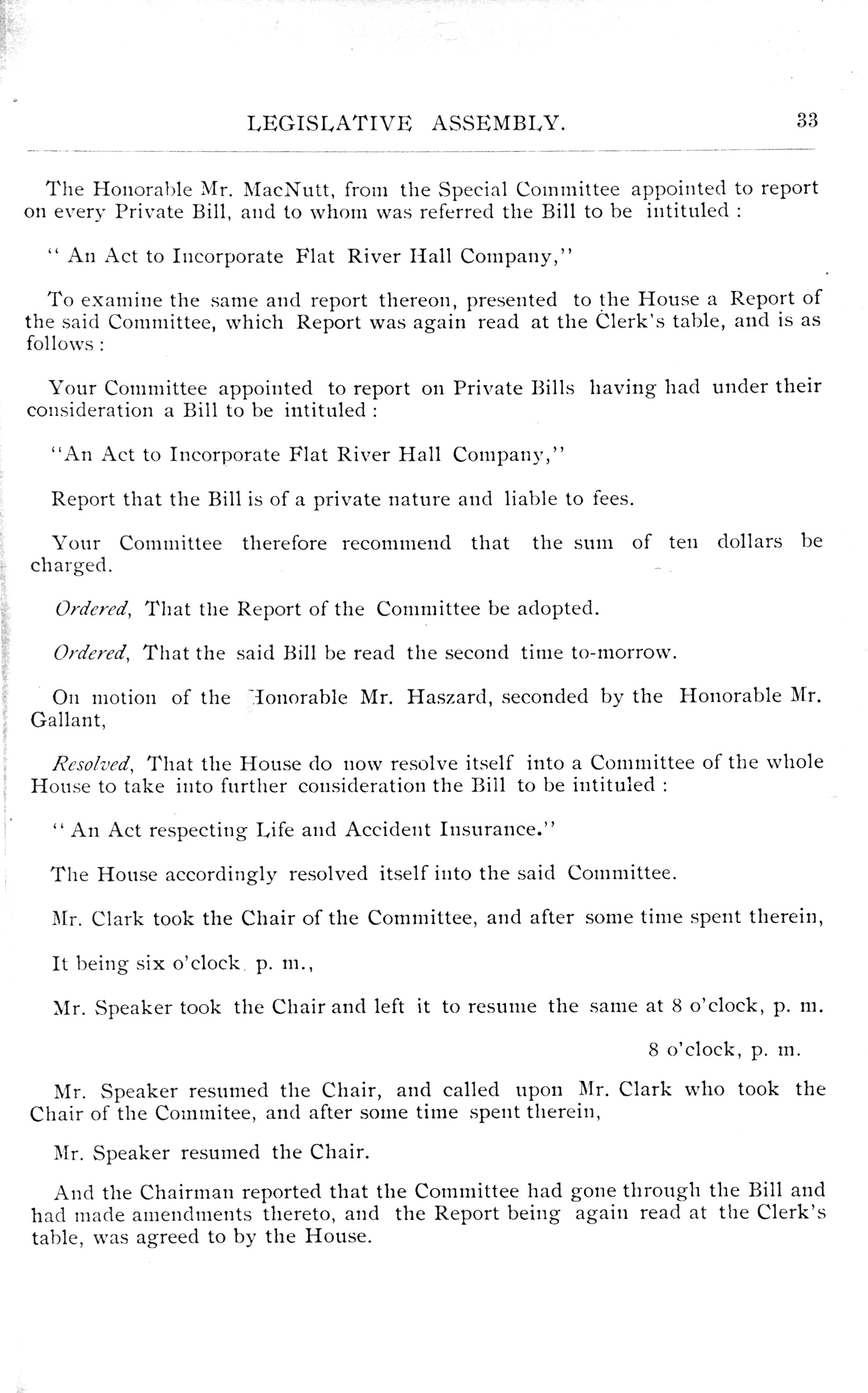 LEGISLATIVE ASSEMBLY. 33

The Honorable Mr. MacNutt, from the Special Committee appointed to report on every Private Bill, and to whom was referred the Bill to be intituled :

" An Act to Incorporate Flat River Hall Company,"

To examine the same and report thereon, presented to the House a Report of the said Committee, which Report was again read at the Clerk's table, and is as follows :

Your Committee appointed to report on Private Bills having had under their consideration a Bill to be intituled :

"An Act to Incorporate Flat River Hall Company,"

Report that the Bill is of a private nature and liable to fees.

Your Committee therefore recommend that the sum of ten dollars be charged.

Ordered, That the Report of the Committee be adopted.

Ordered, That the said Bill be read the second time to-morrow.

On motion of the Honorable Mr. Haszard, seconded by the Honorable Mr. Gallant,

Resolved, That the House do now resolve itself into a Committee of the whole House to take into further consideration the Bill to be intituled :

" An Act respecting Life and Accident Insurance."

The House accordingly resolved itself into the said Committee.

Mr. Clark took the Chair of the Committee, and after some time spent therein,

It being six o'clock p. m.,

Mr. Speaker took the Chair and left it to resume the same at 8 o'clock, p. m.

8 o'clock, p. m.

Mr. Speaker resumed the Chair, and called upon Mr. Clark who took the Chair of the Commitee, and after some time spent therein,

Mr. Speaker resumed the Chair.

And the Chairman reported that the Committee had gone through the Bill and had made amendments thereto, and the Report being again read at the Clerk's table, was agreed to by the House.